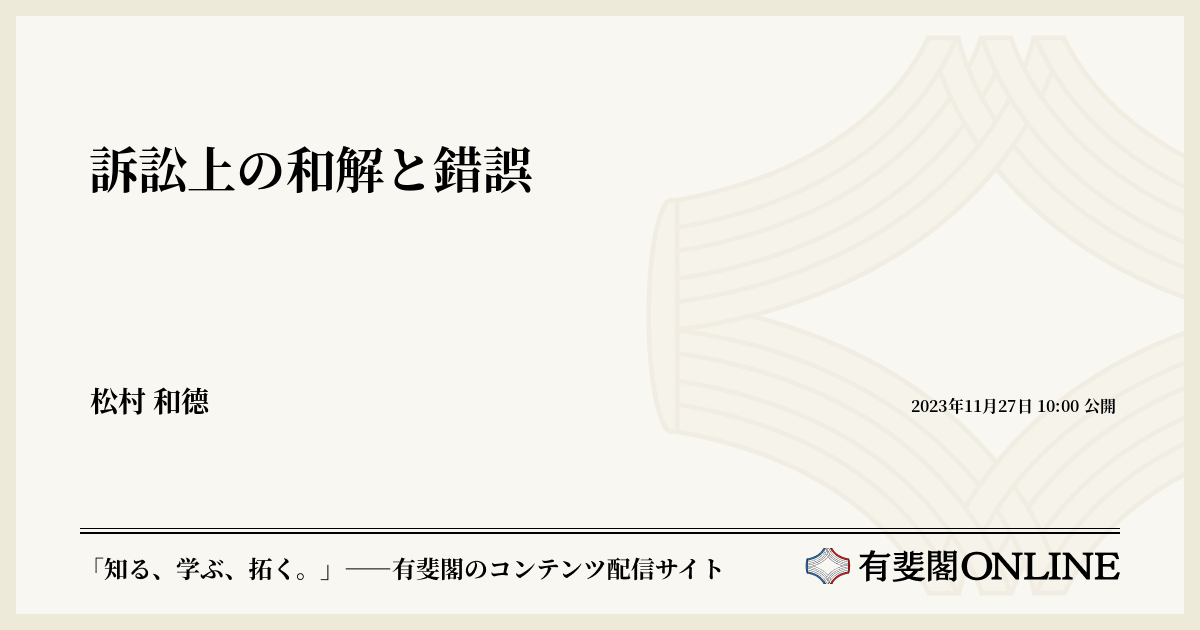 訴訟上の和解と錯誤

松村 和德

2023年11月27日 10:00 公開

「知る、学ぶ、拓く。」──有斐閣のコンテンツ配信サイト

有斐閣ONLINE